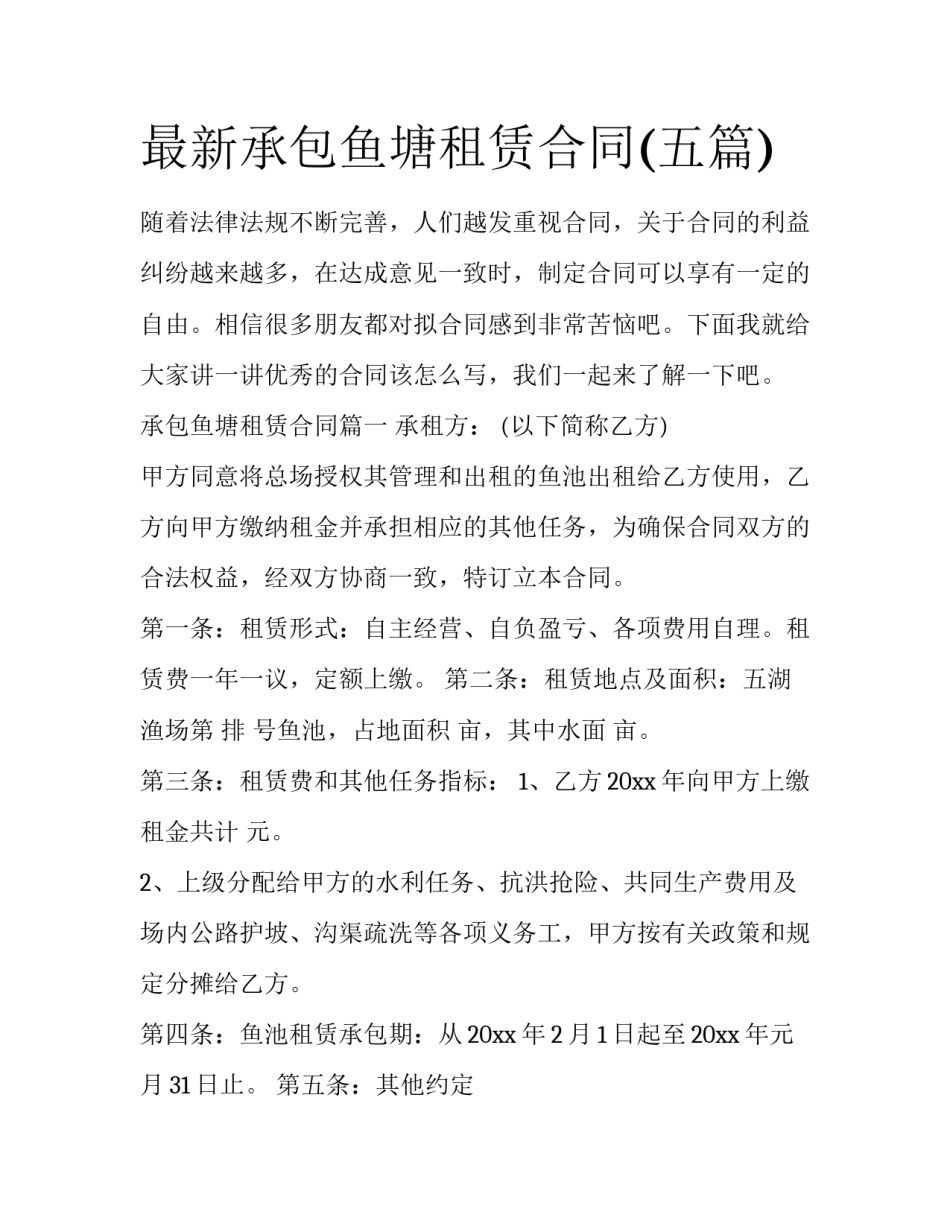 最新承包鱼塘租赁合同(五篇)

随着法律法规不断完善，人们越发重视合同，关于合同的利益纠纷越来越多，在达成意见一致时，制定合同可以享有一定的自由。相信很多朋友都对拟合同感到非常苦恼吧。下面我就给大家讲一讲优秀的合同该怎么写，我们一起来了解一下吧。

承包鱼塘租赁合同篇一 承租方：（以下简称乙方）

甲方同意将总场授权其管理和出租的鱼池出租给乙方使用，乙方向甲方缴纳租金并承担相应的其他任务，为确保合同双方的合法权益，经双方协商一致，特订立本合同。

第一条：租赁形式：自主经营、自负盈亏、各项费用自理。租赁费一年一议，定额上缴。 第二条：租赁地点及面积：五湖渔场第 排 号鱼池，占地面积 亩，其中水面 亩。

第三条：租赁费和其他任务指标： 1、乙方 20xx 年向甲方上缴租金共计 元。

2、上级分配给甲方的水利任务、抗洪抢险、共同生产费用及场内公路护坡、沟渠疏洗等各项义务工，甲方按有关政策和规定分摊给乙方。

第四条：鱼池租赁承包期：从 20xx 年 2 月 1 日起至 20xx 年元月 31 日止。 第五条：其他约定